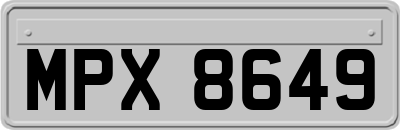 MPX 8649